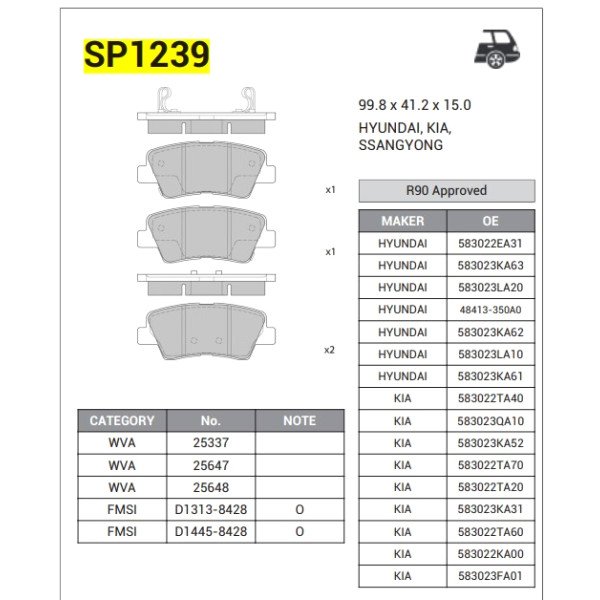 SP1239

99.8 x 41.2 x 15.0
HYUNDAI, KIA, SSANGYONG

x1

x1

x2

R90 Approved

| MAKER | OE |
|---|---|
| HYUNDAI | 583022EA31 |
| HYUNDAI | 583023KA63 |
| HYUNDAI | 583023LA20 |
| HYUNDAI | 48413-350A0 |
| HYUNDAI | 583023KA62 |
| HYUNDAI | 583023LA10 |
| HYUNDAI | 583023KA61 |
| KIA | 583022TA40 |
| KIA | 583023QA10 |
| KIA | 583023KA52 |
| KIA | 583022TA70 |
| KIA | 583022TA20 |
| KIA | 583023KA31 |
| KIA | 583022TA60 |
| KIA | 583022KA00 |
| KIA | 583023FA01 |

| CATEGORY | No. | NOTE |
|---|---|---|
| WVA | 25337 | |
| WVA | 25647 | |
| WVA | 25648 | |
| FMSI | D1313-8428 | O |
| FMSI | D1445-8428 | O |